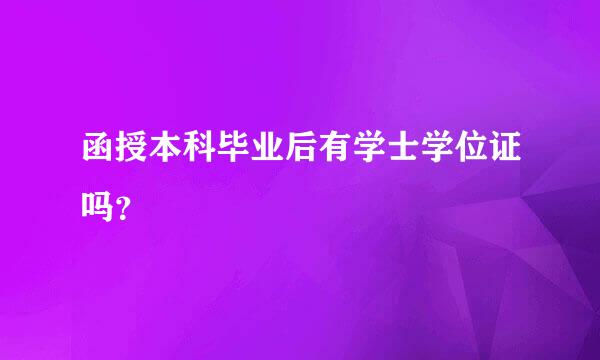 函授本科毕业后有学士学位证吗？